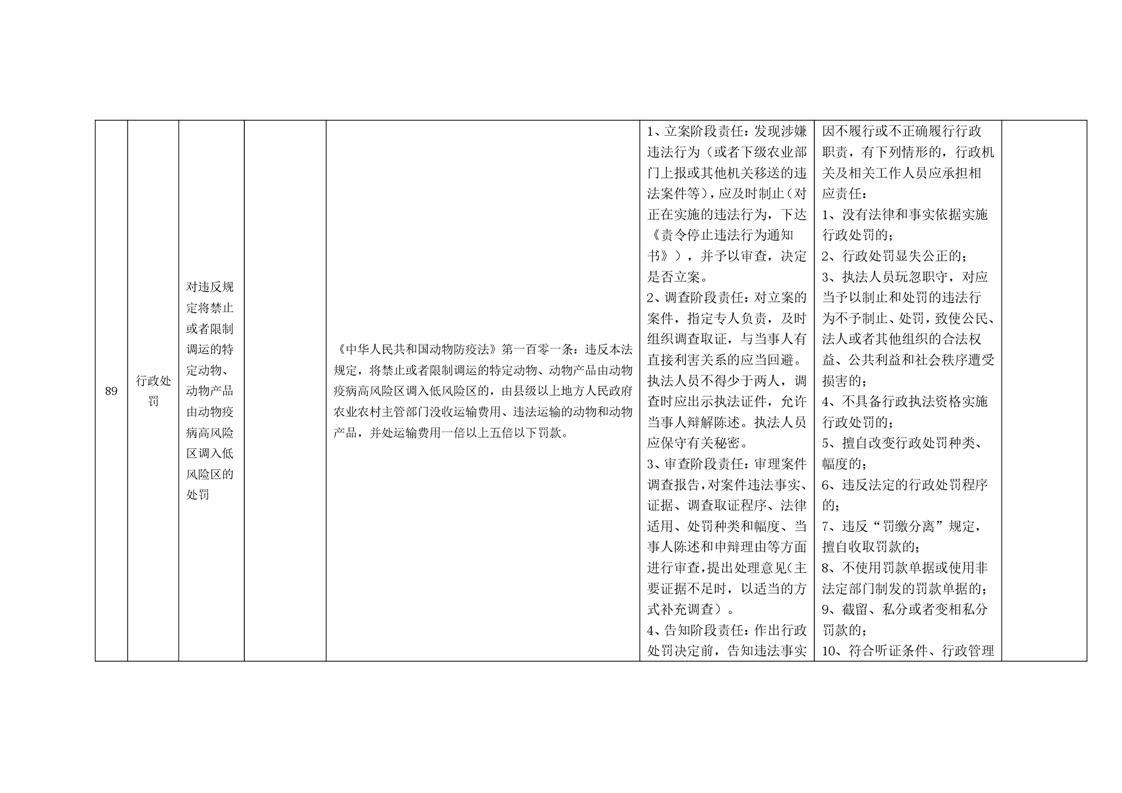 | 89 | 行政处罚 | 对违反规定将禁止或者限制调运的特定动物、动物产品由动物疫病高风险区调入低风险区的处罚 |  | 《中华人民共和国动物防疫法》第一百零一条：违反本法规定，将禁止或者限制调运的特定动物、动物产品由动物疫病高风险区调入低风险区的，由县级以上地方人民政府农业农村主管部门没收运输费用、违法运输的动物和动物产品，并处运输费用一倍以上五倍以下罚款。 | 1、立案阶段责任：发现涉嫌违法行为（或者下级农业部门上报或其他机关移送的违法案件等），应及时制止（对正在实施的违法行为，下达《责令停止违法行为通知书》），并予以审查，决定是否立案。 2、调查阶段责任：对立案的案件，指定专人负责，及时组织调查取证，与当事人有直接利害关系的应当回避。执法人员不得少于两人，调查时应出示执法证件，允许当事人辩解陈述。执法人员应保守有关秘密。 3、审查阶段责任：审理案件调查报告，对案件违法事实、证据、调查取证程序、法律适用、处罚种类和幅度、当事人陈述和申辩理由等方面进行审查，提出处理意见(主要证据不足时，以适当的方式补充调查）。 4、告知阶段责任：作出行政处罚决定前，告知违法事实 | 因不履行或不正确履行行政职责，有下列情形的，行政机关及相关工作人员应承担相应责任： 1、没有法律和事实依据实施行政处罚的； 2、行政处罚显失公正的； 3、执法人员玩忽职守，对应当予以制止和处罚的违法行为不予制止、处罚，致使公民、法人或者其他组织的合法权益、公共利益和社会秩序遭受损害的； 4、不具备行政执法资格实施行政处罚的； 5、擅自改变行政处罚种类、幅度的； 6、违反法定的行政处罚程序的； 7、违反“罚缴分离”规定，擅自收取罚款的； 8、不使用罚款单据或使用非法定部门制发的罚款单据的； 9、截留、私分或者变相私分罚款的； 10、符合听证条件、行政管理 |  |
|---|---|---|---|---|---|---|---|